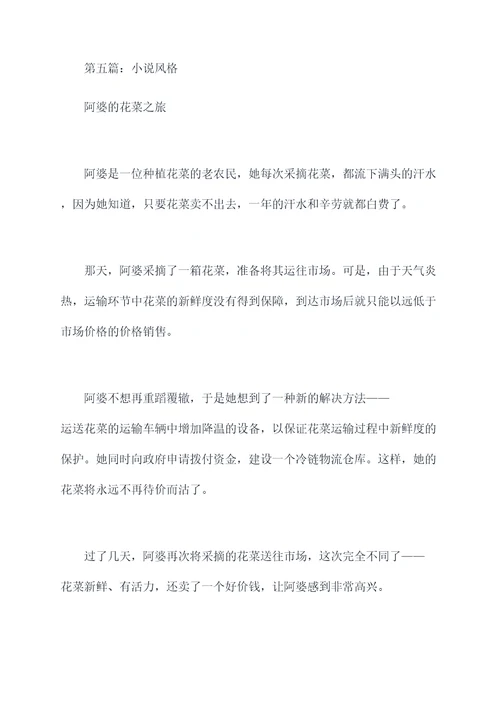 第五篇：小说风格

阿婆的花菜之旅

阿婆是一位种植花菜的老农民，她每次采摘花菜，都流下满头的汗水，因为她知道，只要花菜卖不出去，一年的汗水和辛劳就都白费了。

那天，阿婆采摘了一箱花菜，准备将其运往市场。可是，由于天气炎热，运输环节中花菜的新鲜度没有得到保障，到达市场后就只能以远低于市场价格的价格销售。

阿婆不想再重蹈覆辙，于是她想到了一种新的解决方法——运送花菜的运输车辆中增加降温的设备，以保证花菜运输过程中新鲜度的保护。她同时向政府申请拨付资金，建设一个冷链物流仓库。这样，她的花菜将永远不再待价而沽了。

过了几天，阿婆再次将采摘的花菜送往市场，这次完全不同了——花菜新鲜、有活力，还卖了一个好价钱，让阿婆感到非常高兴。